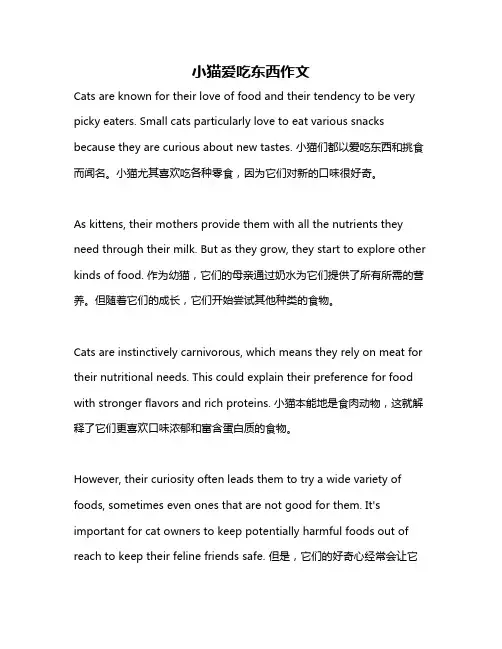 小猫爱吃东西作文

Cats are known for their love of food and their tendency to be very picky eaters. Small cats particularly love to eat various snacks because they are curious about new tastes. 小猫们都以爱吃东西和挑食而闻名。小猫尤其喜欢吃各种零食，因为它们对新的口味很好奇。

As kittens, their mothers provide them with all the nutrients they need through their milk. But as they grow, they start to explore other kinds of food. 作为幼猫，它们的母亲通过奶水为它们提供了所有所需的营养。但随着它们的成长，它们开始尝试其他种类的食物。

Cats are instinctively carnivorous, which means they rely on meat for their nutritional needs. This could explain their preference for food with stronger flavors and rich proteins. 小猫本能地是食肉动物，这就解释了它们更喜欢口味浓郁和富含蛋白质的食物。

However, their curiosity often leads them to try a wide variety of foods, sometimes even ones that are not good for them. It's important for cat owners to keep potentially harmful foods out of reach to keep their feline friends safe. 但是，它们的好奇心经常会让它